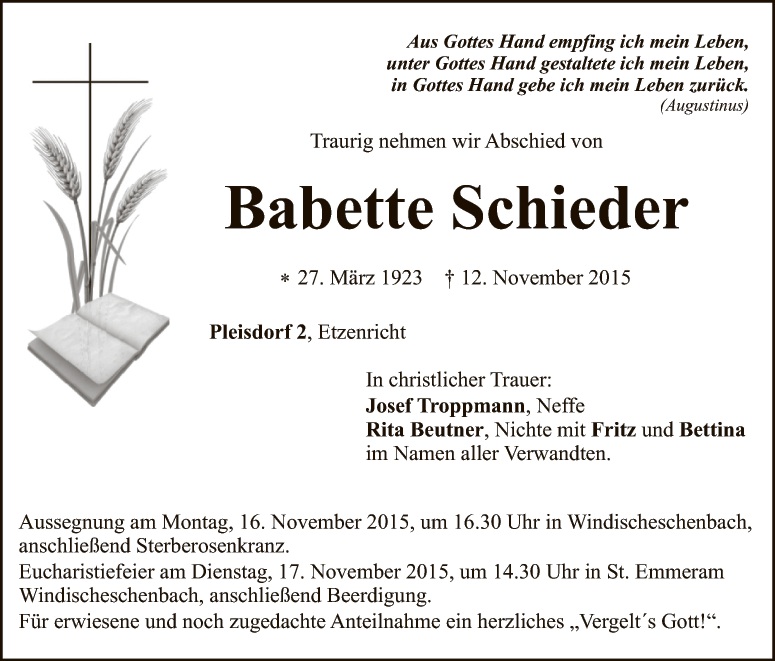 Aus Gottes Hand empfing ich mein Leben,
unter Gottes Hand gestaltete ich mein Leben,
in Gottes Hand gebe ich mein Leben zurück.
(Augustinus)

Traurig nehmen wir Abschied von

Babette Schieder

* 27. März 1923 † 12. November 2015

Pleisdorf 2, Etzenricht

In christlicher Trauer:
Josef Troppmann, Neffe
Rita Beutner, Nichte mit Fritz und Bettina
im Namen aller Verwandten.

Aussegnung am Montag, 16. November 2015, um 16.30 Uhr in Windischeschenbach, anschließend Sterberosenkranz.
Eucharistiefeier am Dienstag, 17. November 2015, um 14.30 Uhr in St. Emmeram Windischeschenbach, anschließend Beerdigung.
Für erwiesene und noch zugedachte Anteilnahme ein herzliches „Vergelt´s Gott!“.